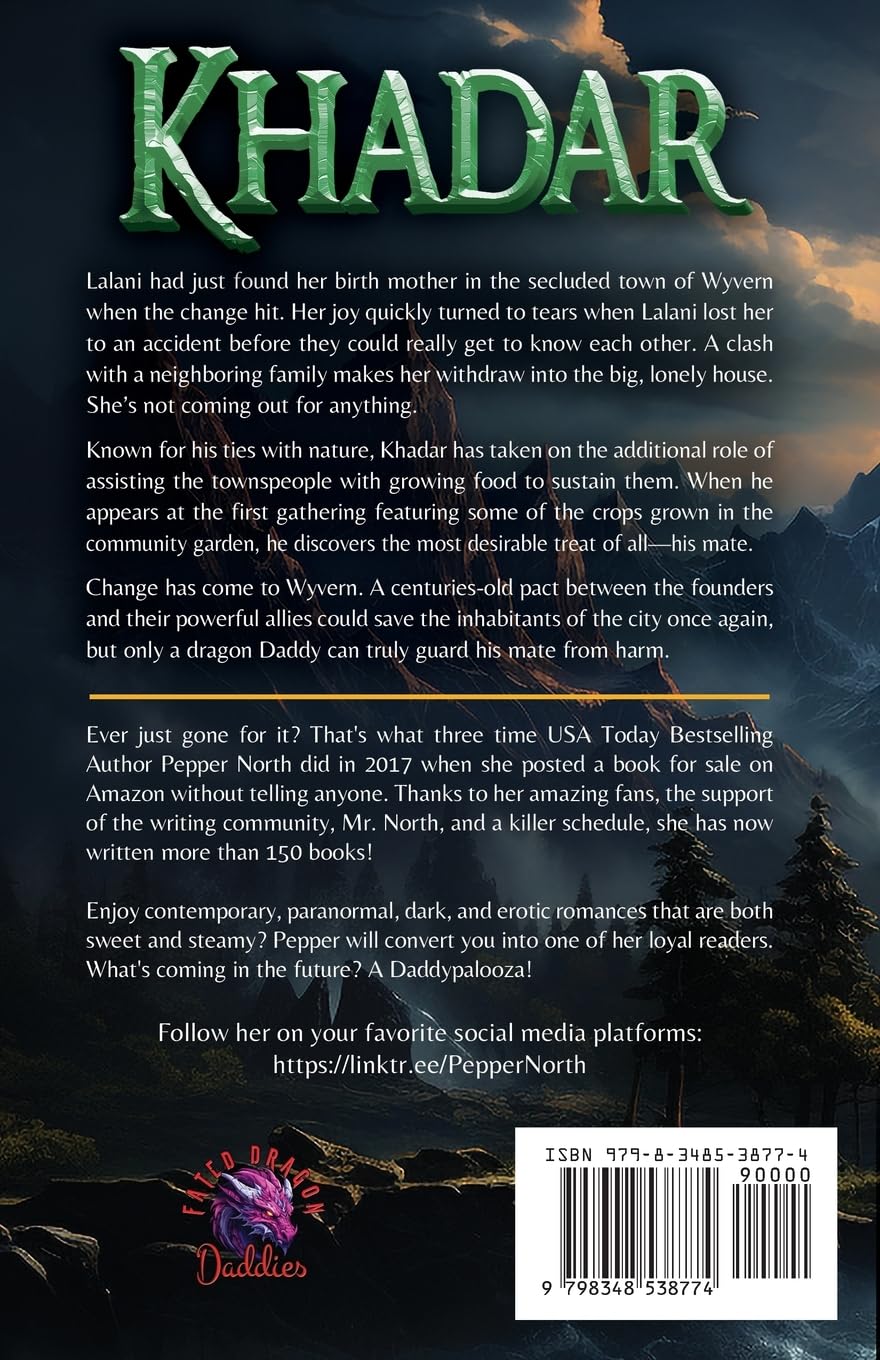 KHADAR

Lalani had just found her birth mother in the secluded town of Wyvern when the change hit. Her joy quickly turned to tears when Lalani lost her to an accident before they could really get to know each other. A clash with a neighboring family makes her withdraw into the big, lonely house. She's not coming out for anything.

Known for his ties with nature, Khadar has taken on the additional role of assisting the townspeople with growing food to sustain them. When he appears at the first gathering featuring some of the crops grown in the community garden, he discovers the most desirable treat of all—his mate.

Change has come to Wyvern. A centuries-old pact between the founders and their powerful allies could save the inhabitants of the city once again, but only a dragon Daddy can truly guard his mate from harm.

Ever just gone for it? That's what three time USA Today Bestselling Author Pepper North did in 2017 when she posted a book for sale on Amazon without telling anyone. Thanks to her amazing fans, the support of the writing community, Mr. North, and a killer schedule, she has now written more than 150 books!

Enjoy contemporary, paranormal, dark, and erotic romances that are both sweet and steamy? Pepper will convert you into one of her loyal readers. What's coming in the future? A Daddypalooza!

Follow her on your favorite social media platforms:
https://linktr.ee/PepperNorth

FATED DRAGON
Daddies

ISBN 979-8-3485-3877-4
90000
9 798348 538774